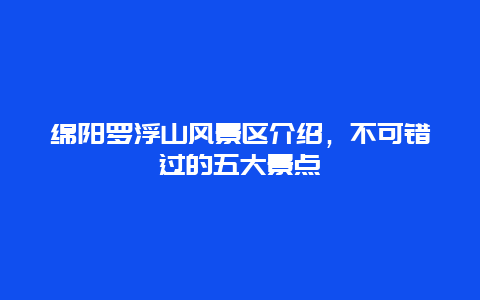 绵阳罗浮山风景区介绍，不可错过的五大景点